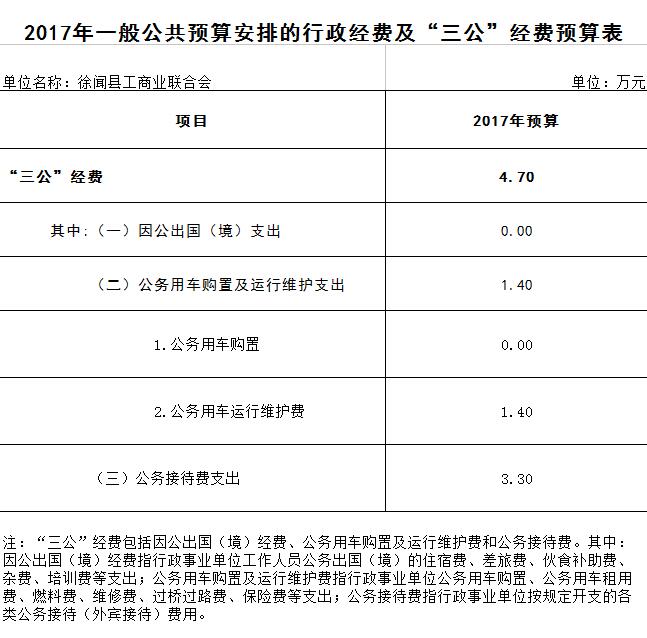 2017年一般公共预算安排的行政经费及“三公”经费预算表

单位名称：徐闻县工商业联合会

单位：万元

| 项目 | 2017年预算 |
|---|---|
| “三公”经费 | 4.70 |
| 其中：（一）因公出国（境）支出 | 0.00 |
| （二）公务用车购置及运行维护支出 | 1.40 |
| 1.公务用车购置 | 0.00 |
| 2.公务用车运行维护费 | 1.40 |
| （三）公务接待费支出 | 3.30 |

注：“三公”经费包括因公出国（境）经费、公务用车购置及运行维护费和公务接待费。其中：因公出国（境）经费指行政事业单位工作人员公务出国（境）的住宿费、差旅费、伙食补助费、杂费、培训费等支出；公务用车购置及运行维护费指行政事业单位公务用车购置、公务用车租用费、燃料费、维修费、过桥过路费、保险费等支出；公务接待费指行政事业单位按规定开支的各类公务接待（外宾接待）费用。